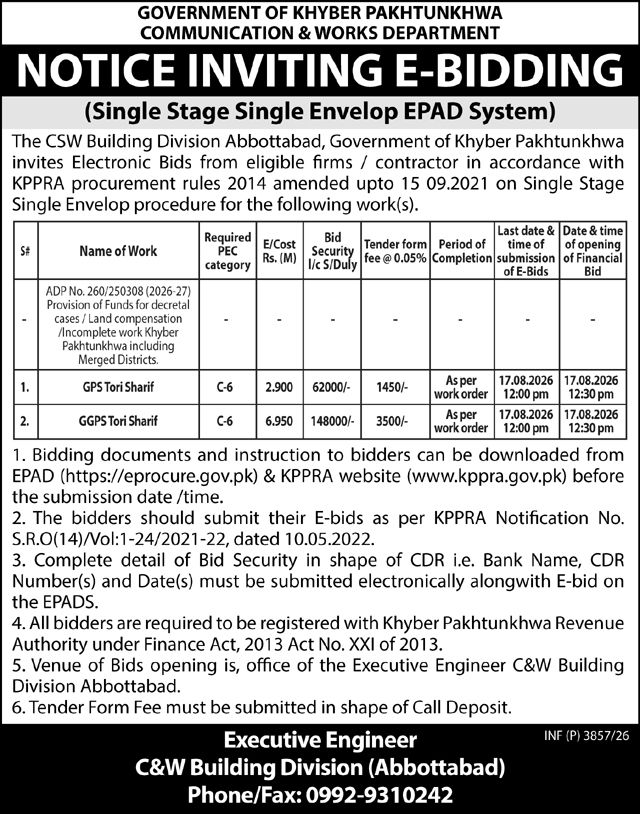 GOVERNMENT OF KHYBER PAKHTUNKHWA
COMMUNICATION & WORKS DEPARTMENT

NOTICE INVITING E-BIDDING

(Single Stage Single Envelop EPAD System)

The CSW Building Division Abbottabad, Government of Khyber Pakhtunkhwa invites Electronic Bids from eligible firms / contractor in accordance with KPPRA procurement rules 2014 amended upto 15 09.2021 on Single Stage Single Envelop procedure for the following work(s).

| S# | Name of Work | Required PEC category | E/Cost Rs. (M) | Bid Security I/c S/Duly | Tender form fee @ 0.05% | Period of Completion | Last date & time of submission of E-Bids | Date & time of opening of Financial Bid |
|---|---|---|---|---|---|---|---|---|
| - | ADP No. 260/250308 (2026-27) Provision of Funds for decretal cases / Land compensation /Incomplete work Khyber Pakhtunkhwa including Merged Districts. | - | - | - | - | - | - | - |
| 1. | GPS Tori Sharif | C-6 | 2.900 | 62000/- | 1450/- | As per work order | 17.08.2026 12:00 pm | 17.08.2026 12:30 pm |
| 2. | GGPS Tori Sharif | C-6 | 6.950 | 148000/- | 3500/- | As per work order | 17.08.2026 12:00 pm | 17.08.2026 12:30 pm |

1. Bidding documents and instruction to bidders can be downloaded from EPAD (https://eprocure.gov.pk) & KPPRA website (www.kppra.gov.pk) before the submission date /time.
2. The bidders should submit their E-bids as per KPPRA Notification No. S.R.O(14)/Vol:1-24/2021-22, dated 10.05.2022.
3. Complete detail of Bid Security in shape of CDR i.e. Bank Name, CDR Number(s) and Date(s) must be submitted electronically alongwith E-bid on the EPADS.
4. All bidders are required to be registered with Khyber Pakhtunkhwa Revenue Authority under Finance Act, 2013 Act No. XXI of 2013.
5. Venue of Bids opening is, office of the Executive Engineer C&W Building Division Abbottabad.
6. Tender Form Fee must be submitted in shape of Call Deposit.

INF (P) 3857/26

Executive Engineer
C&W Building Division (Abbottabad)
Phone/Fax: 0992-9310242